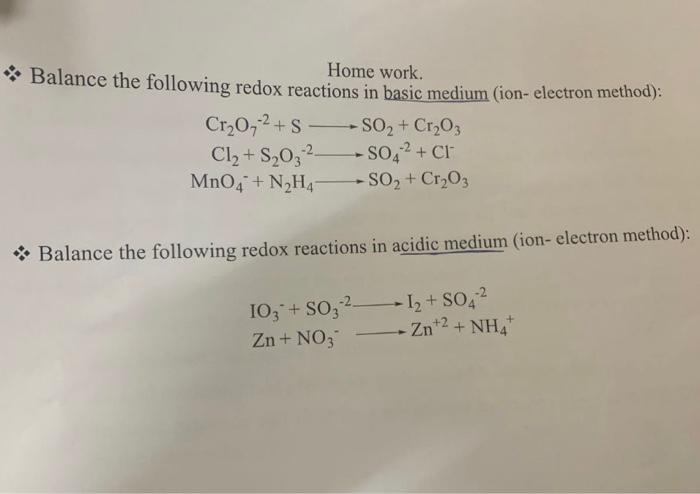 Home work.

❖ Balance the following redox reactions in basic medium (ion- electron method):

$Cr_2O_7^{-2} + S \longrightarrow SO_2 + Cr_2O_3$
$Cl_2 + S_2O_3^{-2} \longrightarrow SO_4^{-2} + Cl^-$
$MnO_4^- + N_2H_4 \longrightarrow SO_2 + Cr_2O_3$

❖ Balance the following redox reactions in acidic medium (ion- electron method):

$IO_3^- + SO_3^{-2} \longrightarrow I_2 + SO_4^{-2}$
$Zn + NO_3^- \longrightarrow Zn^{+2} + NH_4^+$